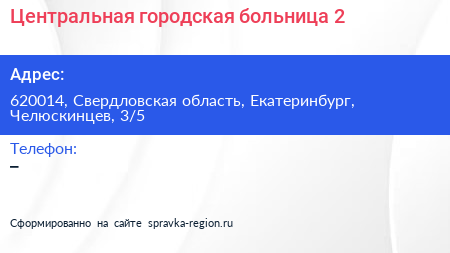 Центральная городская больница 2

Адрес:

620014, Свердловская область, Екатеринбург, Челюскинцев, 3/5

Телефон:

–

Сформированно на сайте spravka-region.ru